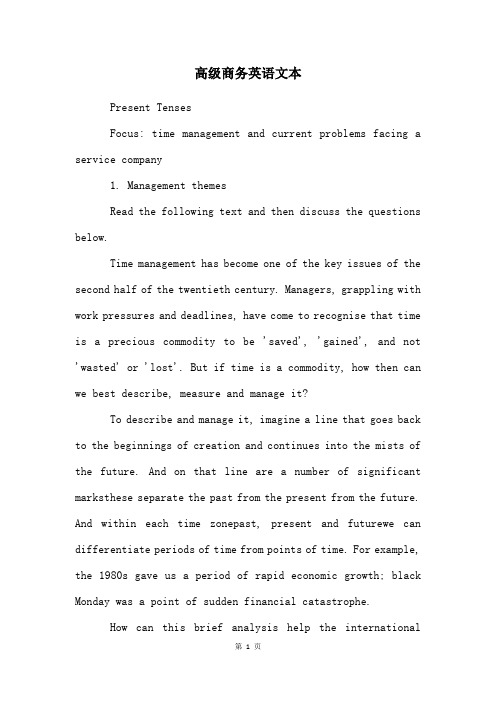 高级商务英语文本

Present Tenses

Focus: time management and current problems facing a service company

1. Management themes

Read the following text and then discuss the questions below.

Time management has become one of the key issues of the second half of the twentieth century. Managers, grappling with work pressures and deadlines, have come to recognise that time is a precious commodity to be 'saved', 'gained', and not 'wasted' or 'lost'. But if time is a commodity, how then can we best describe, measure and manage it?

To describe and manage it, imagine a line that goes back to the beginnings of creation and continues into the mists of the future. And on that line are a number of significant marksthese separate the past from the present from the future. And within each time zonepast, present and futurewe can differentiate periods of time from points of time. For example, the 1980s gave us a period of rapid economic growth; black Monday was a point of sudden financial catastrophe.

How can this brief analysis help the international

第 1 页